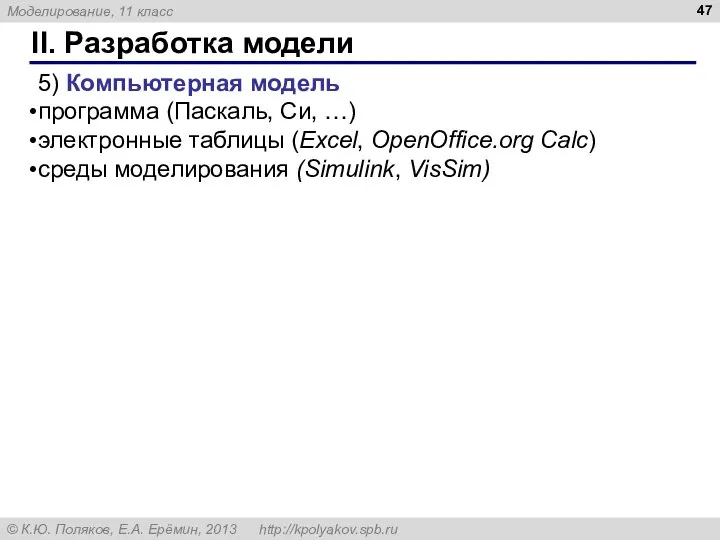 Моделирование, 11 класс

47

II. Разработка модели

5) Компьютерная модель

•программа (Паскаль, Си, …)

•электронные таблицы (Excel, OpenOffice.org Calc)

•среды моделирования (Simulink, VisSim)

© К.Ю. Поляков, Е.А. Ерёмин, 2013 http://kpolyakov.spb.ru